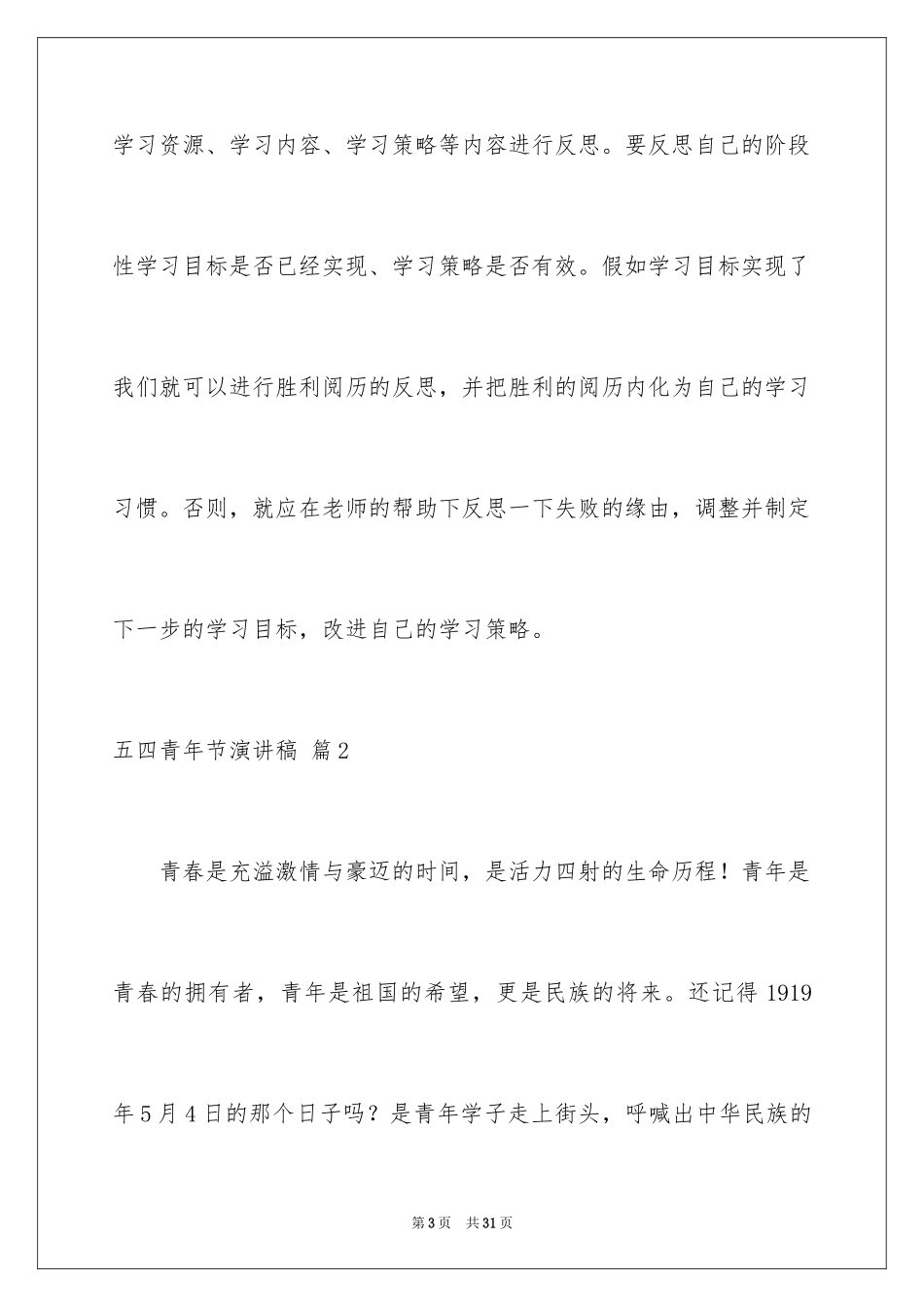 学习资源、学习内容、学习策略等内容进行反思。要反思自己的阶段性学习目标是否已经实现、学习策略是否有效。假如学习目标实现了我们就可以进行胜利阅历的反思，并把胜利的阅历内化为自己的学习习惯。否则，就应在老师的帮助下反思一下失败的缘由，调整并制定下一步的学习目标，改进自己的学习策略。

五四青年节演讲稿 篇2

青春是充溢激情与豪迈的时间，是活力四射的生命历程！青年是青春的拥有者，青年是祖国的希望，更是民族的将来。还记得1919年5月4日的那个日子吗？是青年学子走上街头，呼喊出中华民族的

第3页 共31页